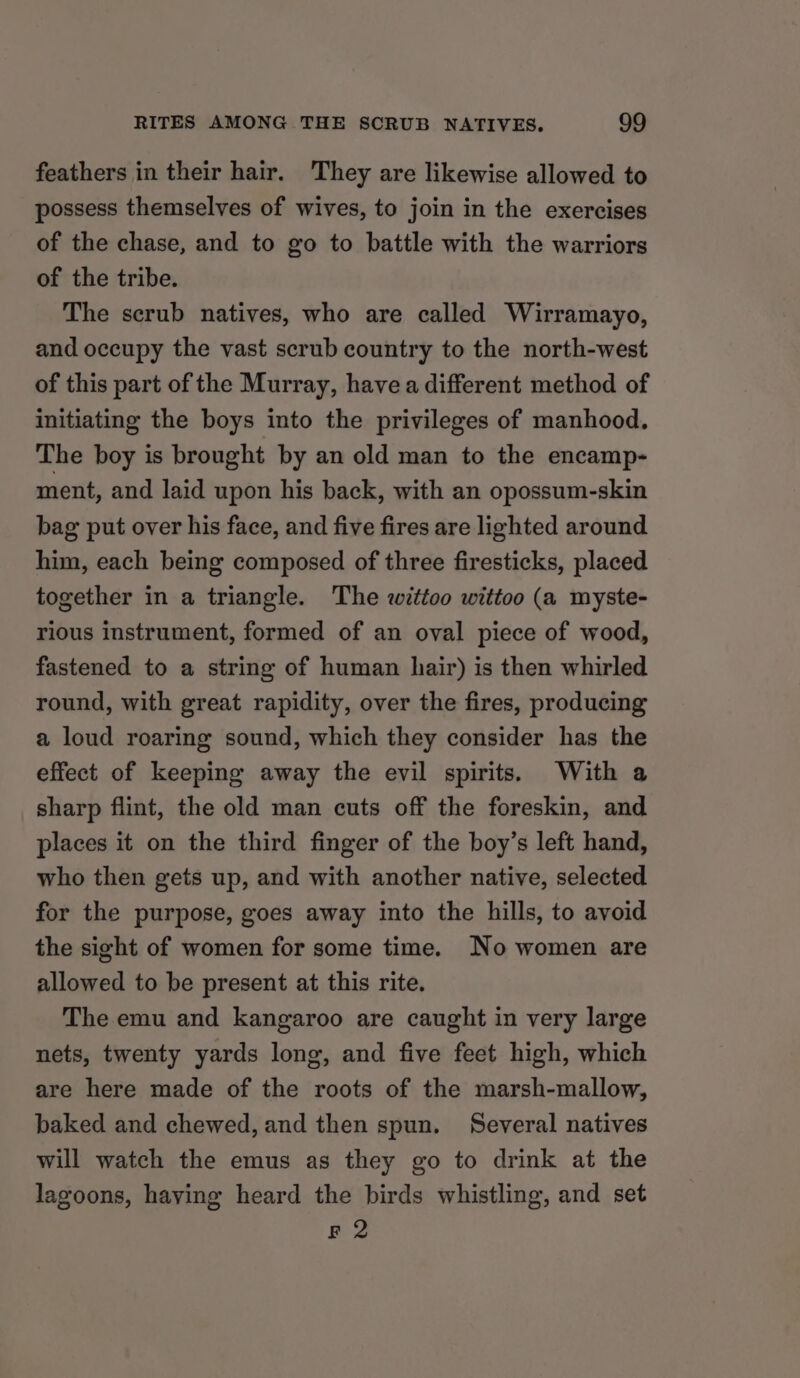 RITES AMONG THE SCRUB NATIVES. 99

feathers in their hair. They are likewise allowed to possess themselves of wives, to join in the exercises of the chase, and to go to battle with the warriors of the tribe.

The scrub natives, who are called Wirramayo, and occupy the vast scrub country to the north-west of this part of the Murray, have a different method of initiating the boys into the privileges of manhood. The boy is brought by an old man to the encampment, and laid upon his back, with an opossum-skin bag put over his face, and five fires are lighted around him, each being composed of three firesticks, placed together in a triangle. The wittoo wittoo (a mysterious instrument, formed of an oval piece of wood, fastened to a string of human hair) is then whirled round, with great rapidity, over the fires, producing a loud roaring sound, which they consider has the effect of keeping away the evil spirits. With a sharp flint, the old man cuts off the foreskin, and places it on the third finger of the boy's left hand, who then gets up, and with another native, selected for the purpose, goes away into the hills, to avoid the sight of women for some time. No women are allowed to be present at this rite.

The emu and kangaroo are caught in very large nets, twenty yards long, and five feet high, which are here made of the roots of the marsh-mallow, baked and chewed, and then spun. Several natives will watch the emus as they go to drink at the lagoons, having heard the birds whistling, and set

F 2